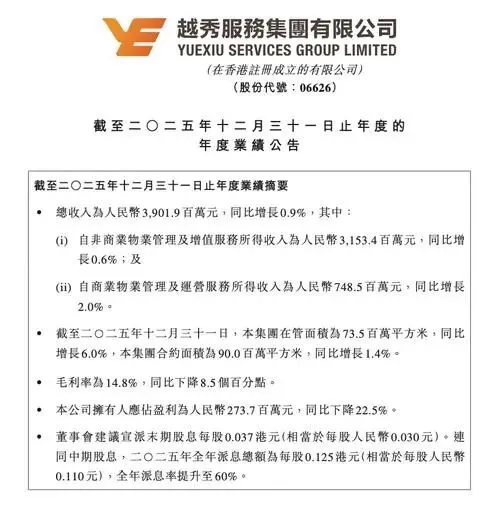 越秀服務集團有限公司
YUEXIU SERVICES GROUP LIMITED
(在香港註冊成立的有限公司)
(股份代號：06626)

截至二〇二五年十二月三十一日止年度的
年度業績公告

截至二〇二五年十二月三十一日止年度業績摘要

• 總收入為人民幣3,901.9百萬元，同比增長0.9%，其中：

(i) 自非商業物業管理及增值服務所得收入為人民幣3,153.4百萬元，同比增長0.6%；及

(ii) 自商業物業管理及運營服務所得收入為人民幣748.5百萬元，同比增長2.0%。

• 截至二〇二五年十二月三十一日，本集團在管面積為73.5百萬平方米，同比增長6.0%，本集團合約面積為90.0百萬平方米，同比增長1.4%。

• 毛利率為14.8%，同比下降8.5個百分點。

• 本公司擁有人應佔盈利為人民幣273.7百萬元，同比下降22.5%。

• 董事會建議宣派末期股息每股0.037港元(相當於每股人民幣0.030元)。連同中期股息，二〇二五年全年派息總額為每股0.125港元(相當於每股人民幣0.110元)，全年派息率提升至60%。